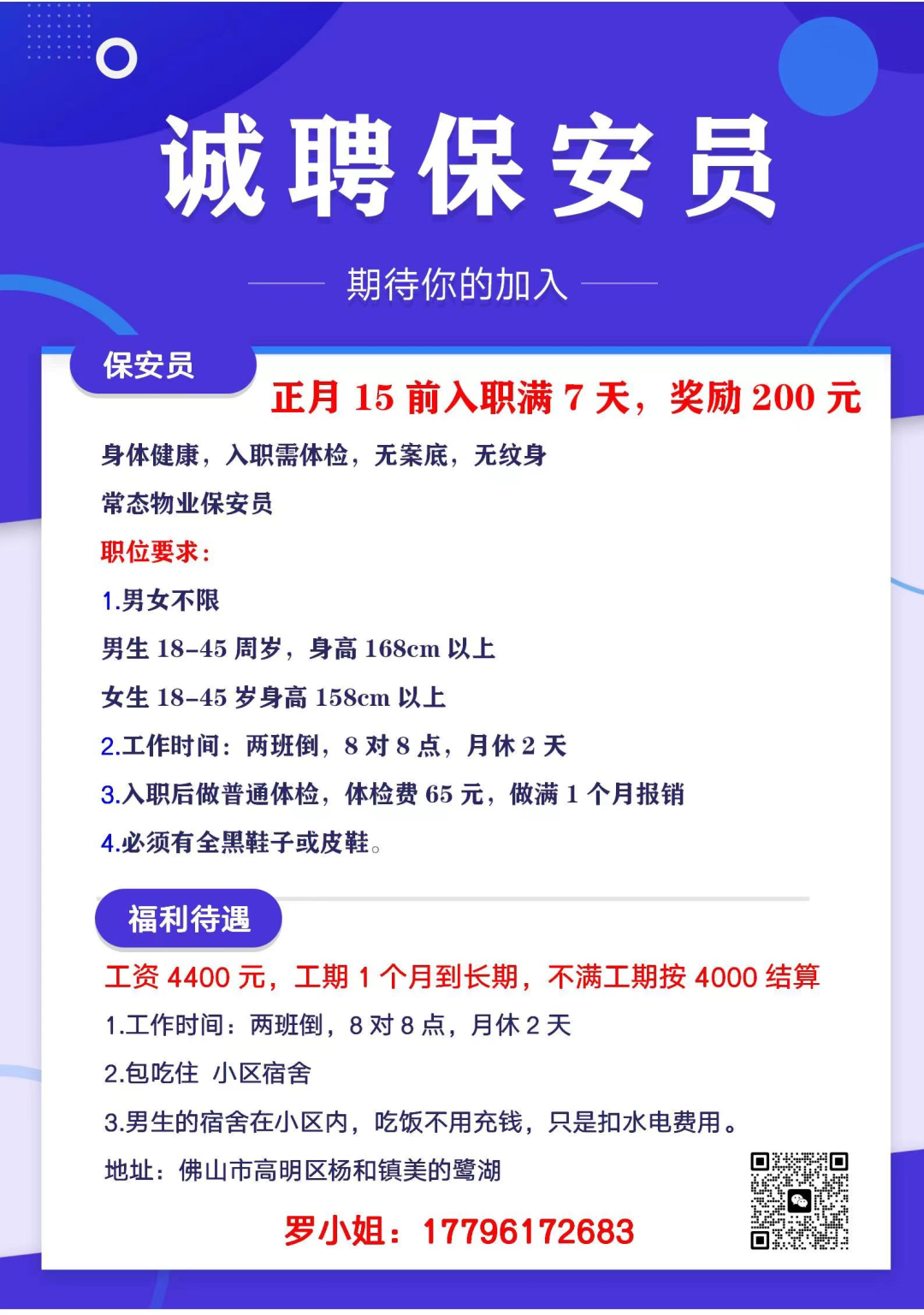 诚聘保安员

期待你的加入

保安员

正月15前入职满7天，奖励200元

身体健康，入职需体检，无案底，无纹身

常态物业保安员

职位要求：

1.男女不限

男生18-45周岁，身高168cm以上

女生18-45岁身高158cm以上

2.工作时间：两班倒，8对8点，月休2天

3.入职后做普通体检，体检费65元，做满1个月报销

4.必须有全黑鞋子或皮鞋。

福利待遇

工资4400元，工期1个月到长期，不满工期按4000结算

1.工作时间：两班倒，8对8点，月休2天

2.包吃住 小区宿舍

3.男生的宿舍在小区内，吃饭不用充钱，只是扣水电费用。

地址：佛山市高明区杨和镇美的鹭湖

罗小姐：17796172683